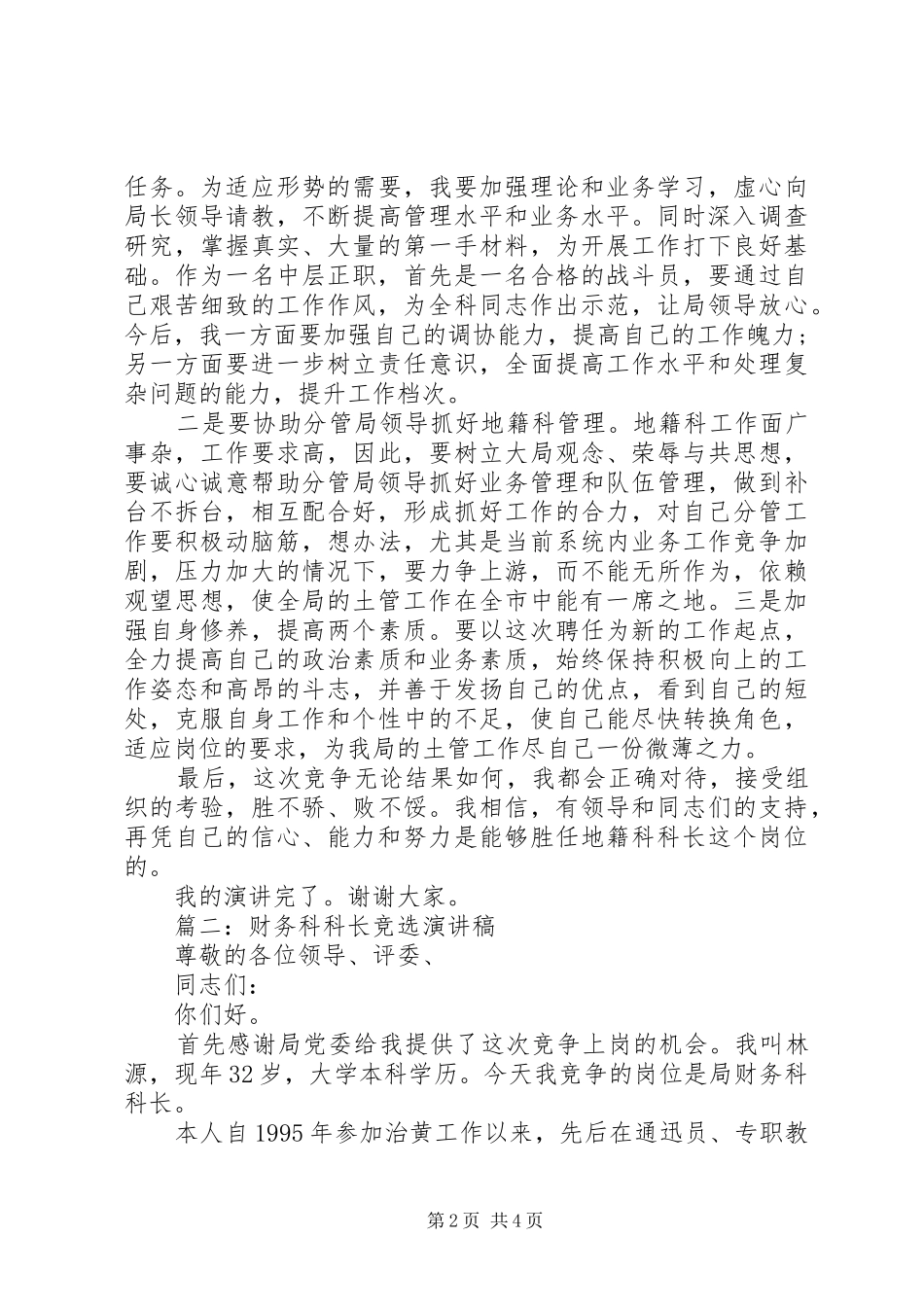 任务。为适应形势的需要，我要加强理论和业务学习，虚心向局长领导请教，不断提高管理水平和业务水平。同时深入调查研究，掌握真实、大量的第一手材料，为开展工作打下良好基础。作为一名中层正职，首先是一名合格的战斗员，要通过自己艰苦细致的工作作风，为全科同志作出示范，让局领导放心。今后，我一方面要加强自己的调协能力，提高自己的工作魄力；另一方面要进一步树立责任意识，全面提高工作水平和处理复杂问题的能力，提升工作档次。

二是要协助分管局领导抓好地籍科管理。地籍科工作面广事杂，工作要求高，因此，要树立大局观念、荣辱与共思想，要诚心诚意帮助分管局领导抓好业务管理和队伍管理，做到补台不拆台，相互配合好，形成抓好工作的合力，对自己分管工作要积极动脑筋，想办法，尤其是当前系统内业务工作竞争加剧，压力加大的情况下，要力争上游，而不能无所作为，依赖观望思想，使全局的土管工作在全市中能有一席之地。三是加强自身修养，提高两个素质。要以这次聘任为新的工作起点，全力提高自己的政治素质和业务素质，始终保持积极向上的工作姿态和高昂的斗志，并善于发扬自己的优点，看到自己的短处，克服自身工作和个性中的不足，使自己能尽快转换角色，适应岗位的要求，为我局的土管工作尽自己一份微薄之力。

最后，这次竞争无论结果如何，我都会正确对待，接受组织的考验，胜不骄、败不馁。我相信，有领导和同志们的支持，再凭自己的信心、能力和努力是能够胜任地籍科科长这个岗位的。

我的演讲完了。谢谢大家。

篇二：财务科科长竞选演讲稿

尊敬的各位领导、评委、

同志们：

你们好。

首先感谢局党委给我提供了这次竞争上岗的机会。我叫林源，现年32岁，大学本科学历。今天我竞争的岗位是局财务科科长。

本人自1995年参加治黄工作以来，先后在通迅员、专职教

第2页 共4页